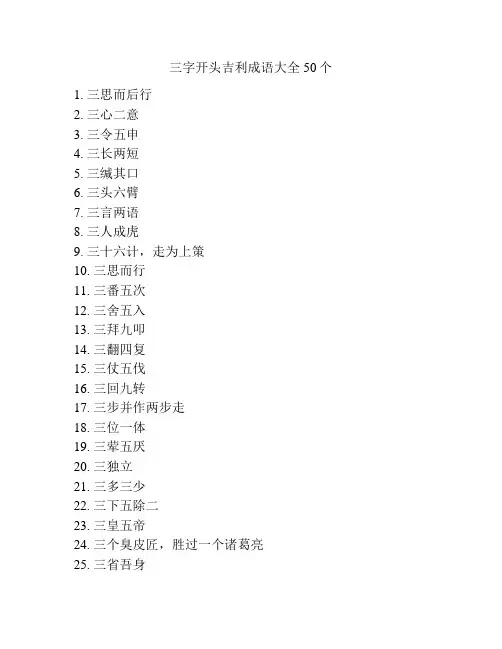 三字开头吉利成语大全 50 个

1. 三思而后行
2. 三心二意
3. 三令五申
4. 三长两短
5. 三缄其口
6. 三头六臂
7. 三言两语
8. 三人成虎
9. 三十六计，走为上策
10. 三思而行
11. 三番五次
12. 三舍五入
13. 三拜九叩
14. 三翻四复
15. 三仗五伐
16. 三回九转
17. 三步并作两步走
18. 三位一体
19. 三荤五厌
20. 三独立
21. 三多三少
22. 三下五除二
23. 三皇五帝
24. 三个臭皮匠，胜过一个诸葛亮
25. 三省吾身